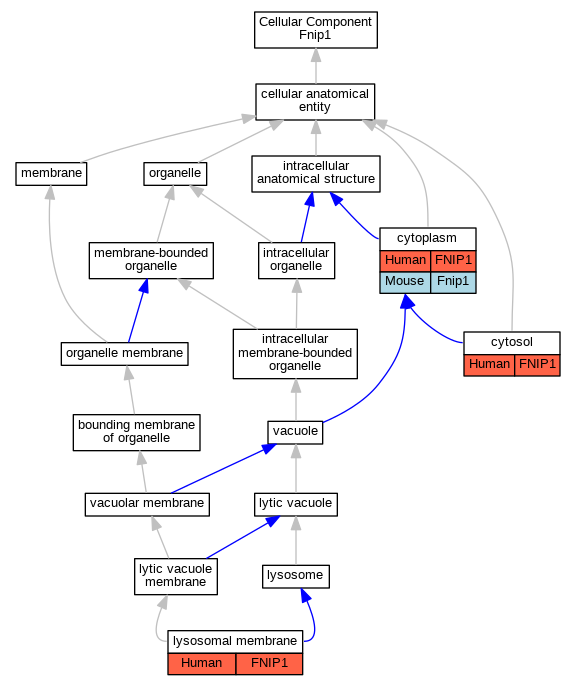 Cellular Component
Fnip1

cellular anatomical entity

membrane

organelle

intracellular anatomical structure

membrane-bounded organelle

intracellular organelle

cytoplasm
| Human | FNIP1 |
|---|---|
| Mouse | Fnip1 |

organelle membrane

intracellular membrane-bounded organelle

cytosol
| Human | FNIP1 |
|---|---|

bounding membrane of organelle

vacuole

vacuolar membrane

lytic vacuole

lytic vacuole membrane

lysosome

lysosomal membrane
| Human | FNIP1 |
|---|---|